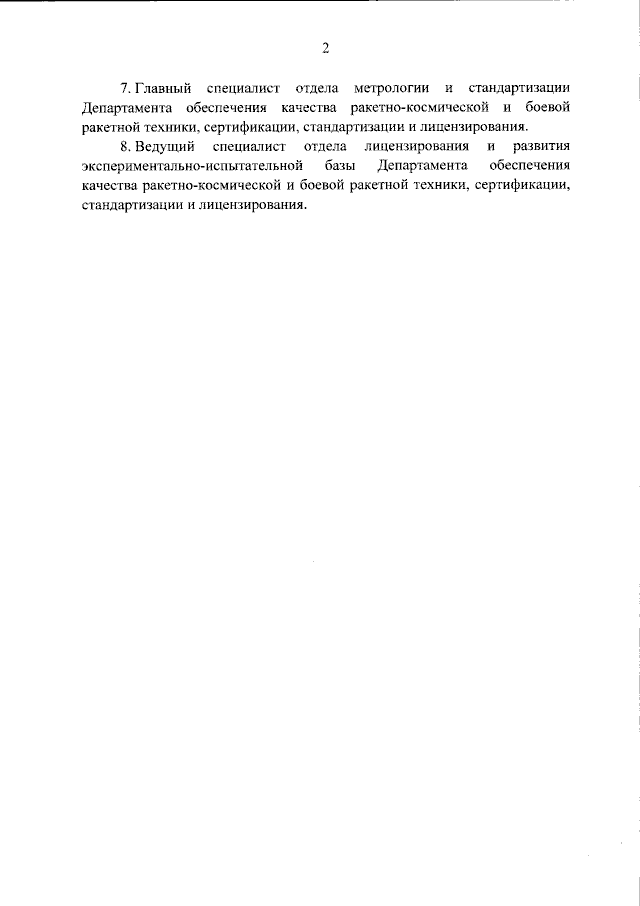 2

7. Главный специалист отдела метрологии и стандартизации Департамента обеспечения качества ракетно-космической и боевой ракетной техники, сертификации, стандартизации и лицензирования.

8. Ведущий специалист отдела лицензирования и развития экспериментально-испытательной базы Департамента обеспечения качества ракетно-космической и боевой ракетной техники, сертификации, стандартизации и лицензирования.